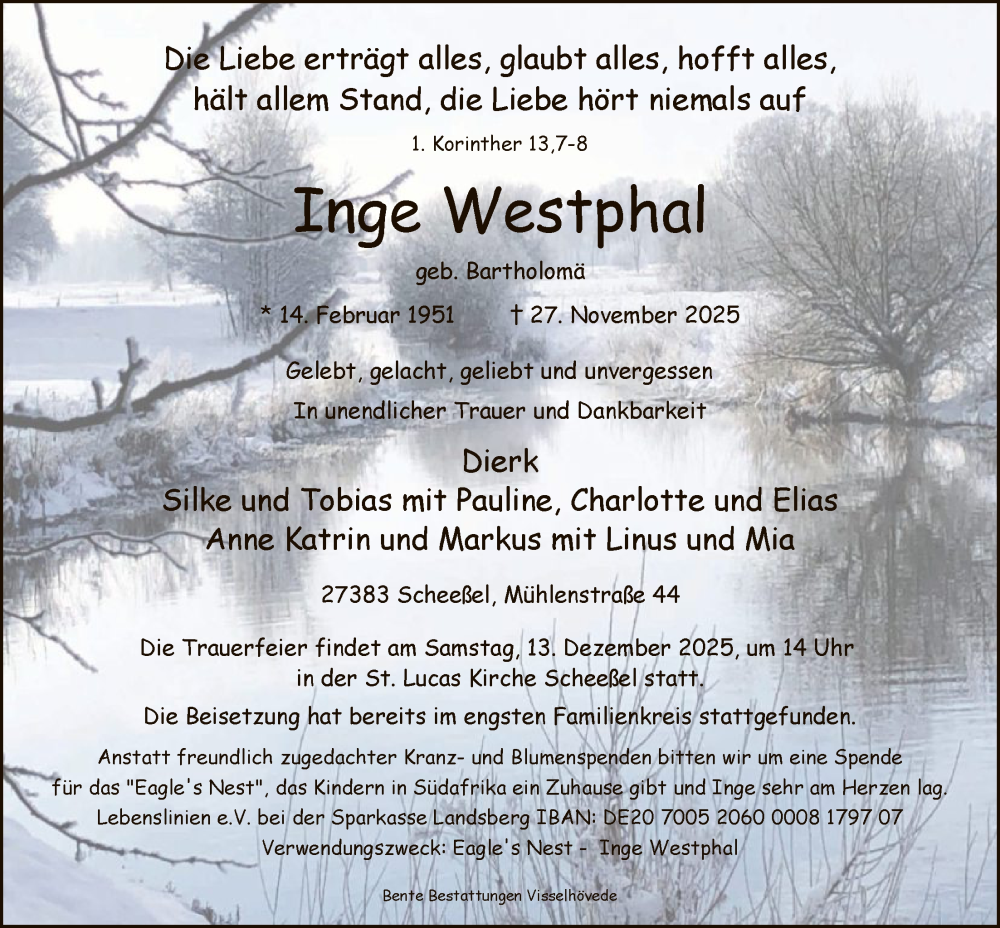 Die Liebe erträgt alles, glaubt alles, hofft alles,
hält allem Stand, die Liebe hört niemals auf

1. Korinther 13,7-8

Inge Westphal

geb. Bartholomä

* 14. Februar 1951 † 27. November 2025

Gelebt, gelacht, geliebt und unvergessen

In unendlicher Trauer und Dankbarkeit

Dierk
Silke und Tobias mit Pauline, Charlotte und Elias
Anne Katrin und Markus mit Linus und Mia

27383 Scheeßel, Mühlenstraße 44

Die Trauerfeier findet am Samstag, 13. Dezember 2025, um 14 Uhr in der St. Lucas Kirche Scheeßel statt.

Die Beisetzung hat bereits im engsten Familienkreis stattgefunden.

Anstatt freundlich zugedachter Kranz- und Blumenspenden bitten wir um eine Spende für das "Eagle's Nest", das Kindern in Südafrika ein Zuhause gibt und Inge sehr am Herzen lag.
Lebenslinien e.V. bei der Sparkasse Landsberg IBAN: DE20 7005 2060 0008 1797 07
Verwendungszweck: Eagle's Nest - Inge Westphal

Bente Bestattungen Visselhövede